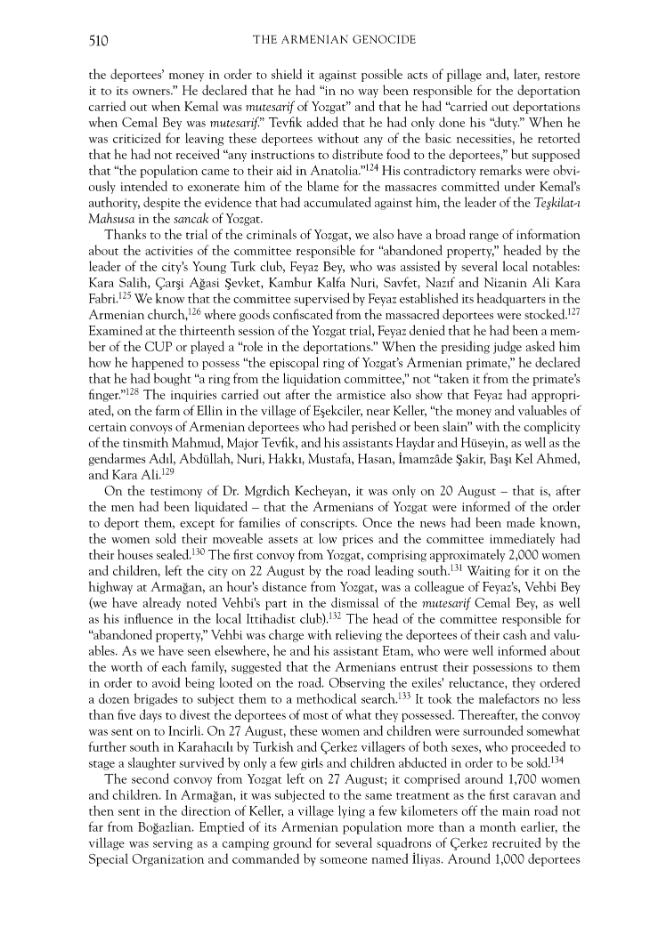 510 THE ARMENIAN GENOCIDE

the deportees' money in order to shield it against possible acts of pillage and, later, restore it to its owners." He declared that he had "in no way been responsible for the deportation carried out when Kemal was mutesarif of Yozgat" and that he had "carried out deportations when Cemal Bey was mutesarif." Tevfik added that he had only done his "duty." When he was criticized for leaving these deportees without any of the basic necessities, he retorted that he had not received "any instructions to distribute food to the deportees," but supposed that "the population came to their aid in Anatolia."$^{124}$ His contradictory remarks were obviously intended to exonerate him of the blame for the massacres committed under Kemal's authority, despite the evidence that had accumulated against him, the leader of the Teşkilat-ı Mahsusa in the sancak of Yozgat.

Thanks to the trial of the criminals of Yozgat, we also have a broad range of information about the activities of the committee responsible for "abandoned property," headed by the leader of the city's Young Turk club, Feyaz Bey, who was assisted by several local notables: Kara Salih, Çarşi Ağasi Şevket, Kambur Kalfa Nuri, Savfet, Nazıf and Nizanin Ali Kara Fabri.$^{125}$ We know that the committee supervised by Feyaz established its headquarters in the Armenian church,$^{126}$ where goods confiscated from the massacred deportees were stocked.$^{127}$ Examined at the thirteenth session of the Yozgat trial, Feyaz denied that he had been a member of the CUP or played a "role in the deportations." When the presiding judge asked him how he happened to possess "the episcopal ring of Yozgat's Armenian primate," he declared that he had bought "a ring from the liquidation committee," not "taken it from the primate's finger."$^{128}$ The inquiries carried out after the armistice also show that Feyaz had appropriated, on the farm of Ellin in the village of Eşekciler, near Keller, "the money and valuables of certain convoys of Armenian deportees who had perished or been slain" with the complicity of the tinsmith Mahmud, Major Tevfik, and his assistants Haydar and Hüseyin, as well as the gendarmes Adıl, Abdüllah, Nuri, Hakkı, Mustafa, Hasan, İmamzâde Şakir, Başı Kel Ahmed, and Kara Ali.$^{129}$

On the testimony of Dr. Mgrdich Kecheyan, it was only on 20 August – that is, after the men had been liquidated – that the Armenians of Yozgat were informed of the order to deport them, except for families of conscripts. Once the news had been made known, the women sold their moveable assets at low prices and the committee immediately had their houses sealed.$^{130}$ The first convoy from Yozgat, comprising approximately 2,000 women and children, left the city on 22 August by the road leading south.$^{131}$ Waiting for it on the highway at Armağan, an hour's distance from Yozgat, was a colleague of Feyaz's, Vehbi Bey (we have already noted Vehbi's part in the dismissal of the mutesarif Cemal Bey, as well as his influence in the local Ittihadist club).$^{132}$ The head of the committee responsible for "abandoned property," Vehbi was charge with relieving the deportees of their cash and valuables. As we have seen elsewhere, he and his assistant Etam, who were well informed about the worth of each family, suggested that the Armenians entrust their possessions to them in order to avoid being looted on the road. Observing the exiles' reluctance, they ordered a dozen brigades to subject them to a methodical search.$^{133}$ It took the malefactors no less than five days to divest the deportees of most of what they possessed. Thereafter, the convoy was sent on to Incirli. On 27 August, these women and children were surrounded somewhat further south in Karahacılı by Turkish and Çerkez villagers of both sexes, who proceeded to stage a slaughter survived by only a few girls and children abducted in order to be sold.$^{134}$

The second convoy from Yozgat left on 27 August; it comprised around 1,700 women and children. In Armağan, it was subjected to the same treatment as the first caravan and then sent in the direction of Keller, a village lying a few kilometers off the main road not far from Boğazlian. Emptied of its Armenian population more than a month earlier, the village was serving as a camping ground for several squadrons of Çerkez recruited by the Special Organization and commanded by someone named İliyas. Around 1,000 deportees